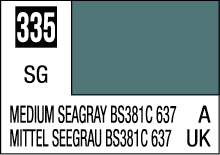 335

SG

MEDIUM SEAGRAY BS381C 637 A
MITTEL SEEGRAU BS381C 637 UK